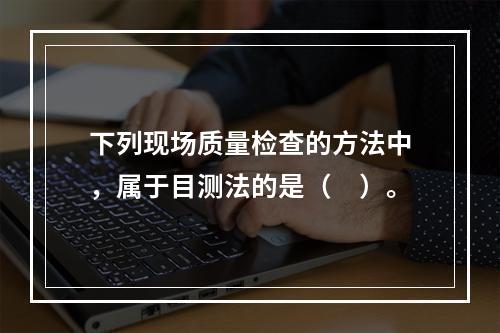 下列现场质量检查的方法中，属于目测法的是（　）。